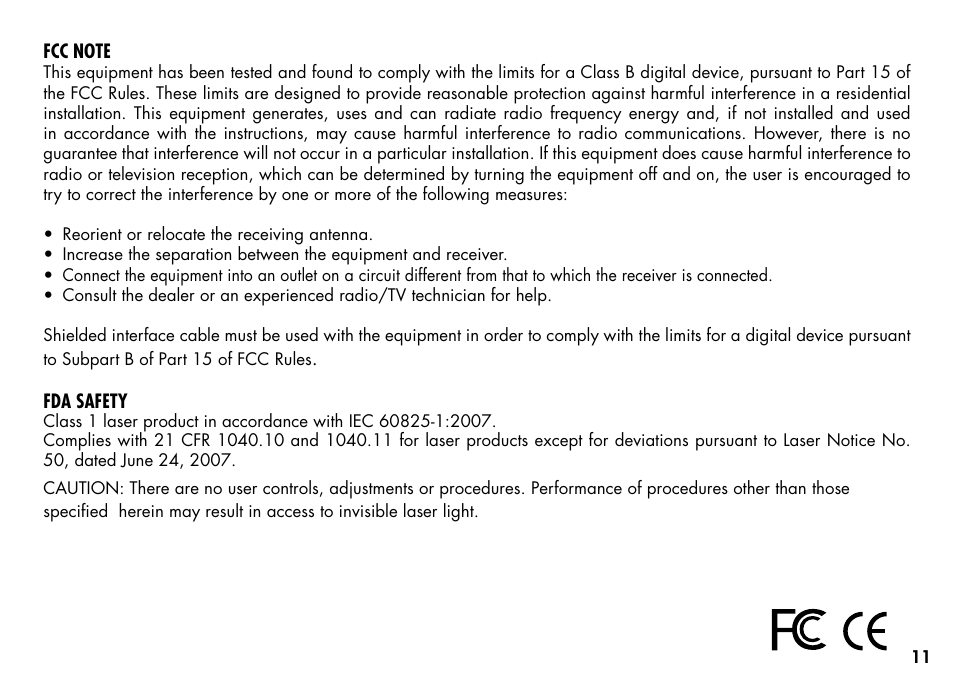 FCC NOTE
This equipment has been tested and found to comply with the limits for a Class B digital device, pursuant to Part 15 of the FCC Rules. These limits are designed to provide reasonable protection against harmful interference in a residential installation. This equipment generates, uses and can radiate radio frequency energy and, if not installed and used in accordance with the instructions, may cause harmful interference to radio communications. However, there is no guarantee that interference will not occur in a particular installation. If this equipment does cause harmful interference to radio or television reception, which can be determined by turning the equipment off and on, the user is encouraged to try to correct the interference by one or more of the following measures:

• Reorient or relocate the receiving antenna.
• Increase the separation between the equipment and receiver.
• Connect the equipment into an outlet on a circuit different from that to which the receiver is connected.
• Consult the dealer or an experienced radio/TV technician for help.

Shielded interface cable must be used with the equipment in order to comply with the limits for a digital device pursuant to Subpart B of Part 15 of FCC Rules.

FDA SAFETY
Class 1 laser product in accordance with IEC 60825-1:2007.
Complies with 21 CFR 1040.10 and 1040.11 for laser products except for deviations pursuant to Laser Notice No. 50, dated June 24, 2007.

CAUTION: There are no user controls, adjustments or procedures. Performance of procedures other than those specified herein may result in access to invisible laser light.

FC CE

11